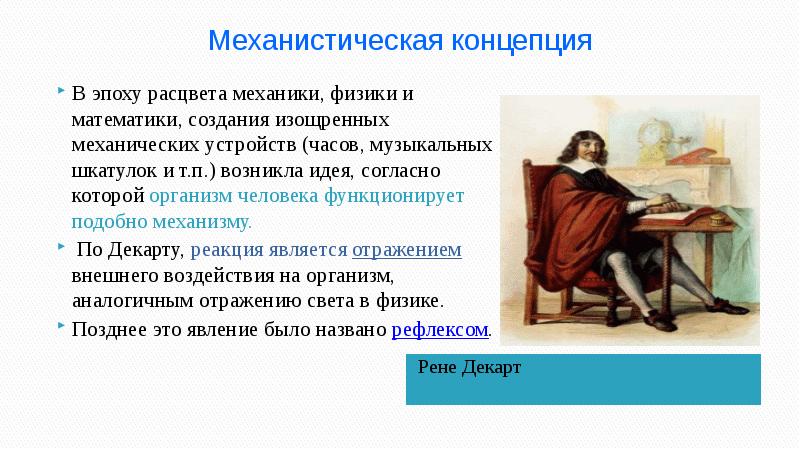 Механистическая концепция

В эпоху расцвета механики, физики и математики, создания изощренных механических устройств (часов, музыкальных шкатулок и т.п.) возникла идея, согласно которой организм человека функционирует подобно механизму.

По Декарту, реакция является отражением внешнего воздействия на организм, аналогичным отражению света в физике.

Позднее это явление было названо рефлексом.

Рене Декарт